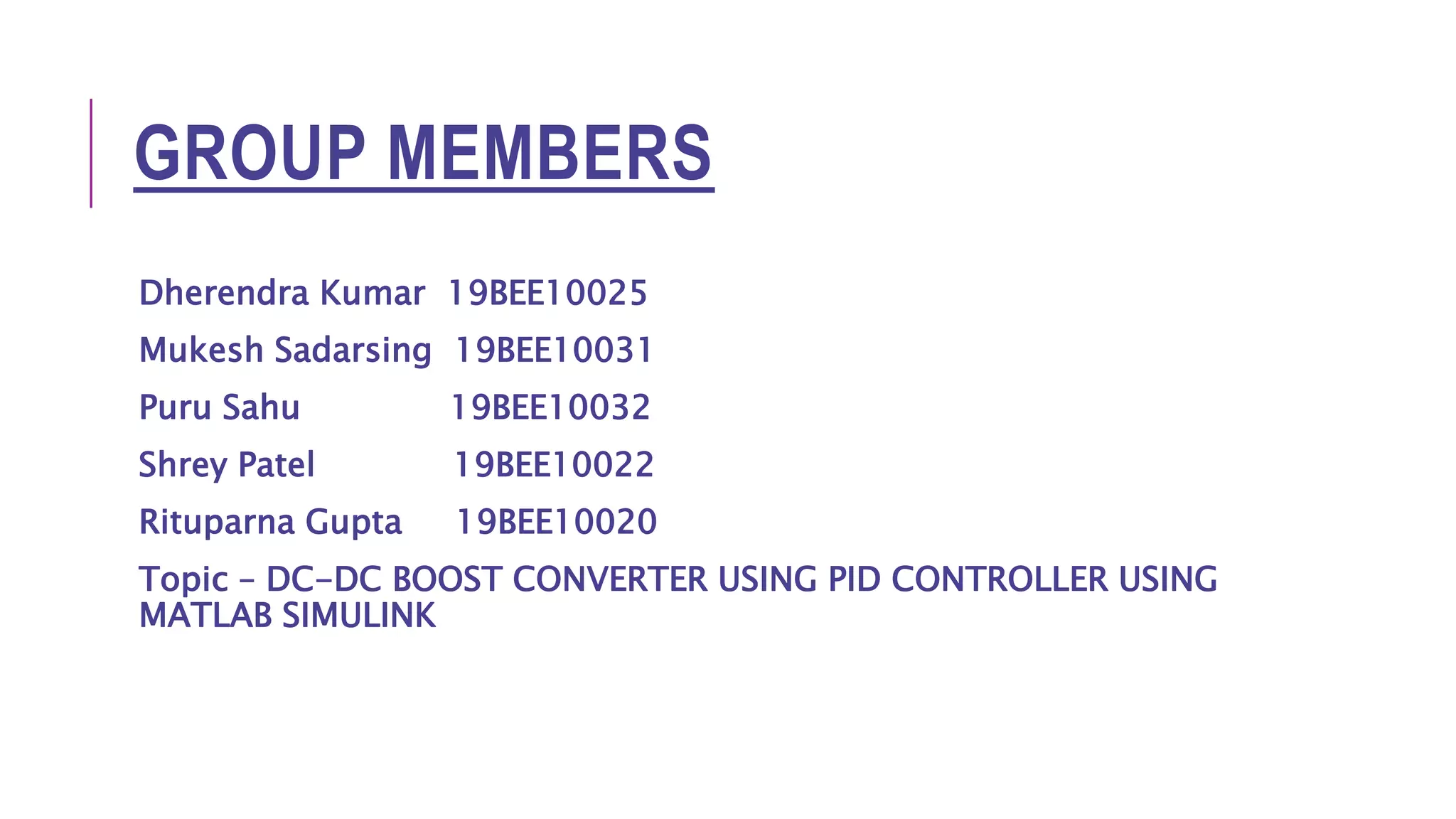 GROUP MEMBERS

Dherendra Kumar 19BEE10025

Mukesh Sadarsing 19BEE10031

Puru Sahu 19BEE10032

Shrey Patel 19BEE10022

Rituparna Gupta 19BEE10020

Topic - DC-DC BOOST CONVERTER USING PID CONTROLLER USING MATLAB SIMULINK